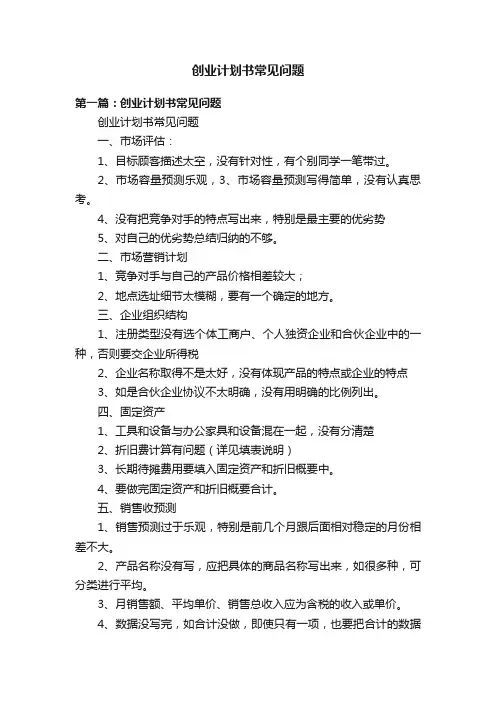 创业计划书常见问题

第一篇：创业计划书常见问题

创业计划书常见问题

一、市场评估：

1、目标顾客描述太空，没有针对性，有个别同学一笔带过。

2、市场容量预测乐观，3、市场容量预测写得简单，没有认真思考。

4、没有把竞争对手的特点写出来，特别是最主要的优劣势

5、对自己的优劣势总结归纳的不够。

二、市场营销计划

1、竞争对手与自己的产品价格相差较大；

2、地点选址细节太模糊，要有一个确定的地方。

三、企业组织结构

1、注册类型没有选个体工商户、个人独资企业和合伙企业中的一种，否则要交企业所得税

2、企业名称取得不是太好，没有体现产品的特点或企业的特点

3、如是合伙企业协议不太明确，没有用明确的比例列出。

四、固定资产

1、工具和设备与办公家具和设备混在一起，没有分清楚

2、折旧费计算有问题（详见填表说明）

3、长期待摊费用要填入固定资产和折旧概要中。

4、要做完固定资产和折旧概要合计。

五、销售收预测

1、销售预测过于乐观，特别是前几个月跟后面相对稳定的月份相差不大。

2、产品名称没有写，应把具体的商品名称写出来，如很多种，可分类进行平均。

3、月销售额、平均单价、销售总收入应为含税的收入或单价。

4、数据没写完，如合计没做，即使只有一项，也要把合计的数据